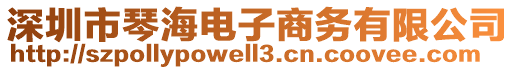 深圳市琴海电子商务有限公司
http://szpollypowell3.cn.coovee.com